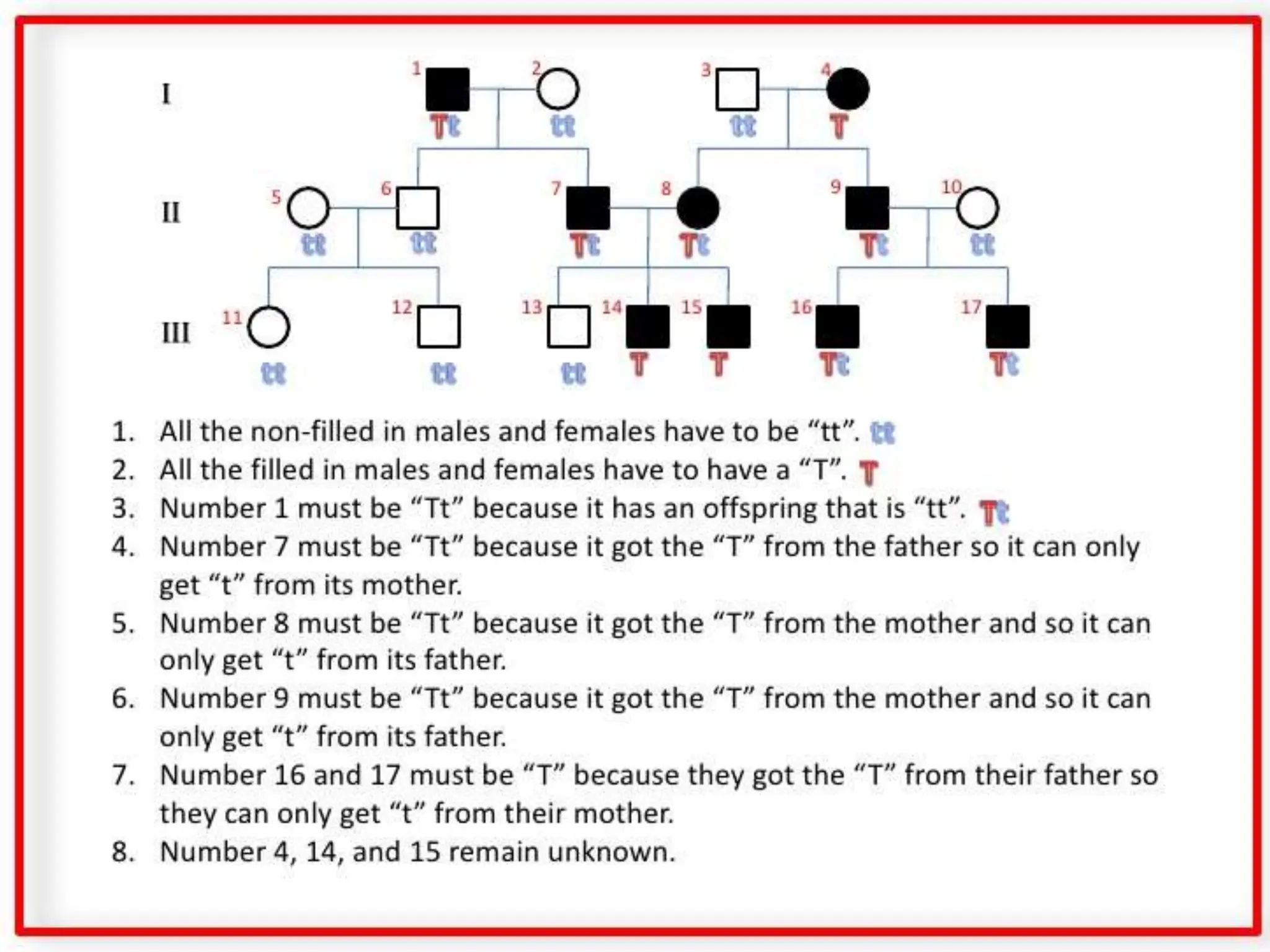 I

1 Tt 2 tt 3 tt 4 T

II

5 tt 6 tt 7 Tt 8 Tt 9 Tt 10 tt

III

11 tt 12 tt 13 tt 14 T 15 T 16 Tt 17 Tt

1. All the non-filled in males and females have to be "tt". tt
2. All the filled in males and females have to have a "T". T
3. Number 1 must be "Tt" because it has an offspring that is "tt". Tt
4. Number 7 must be "Tt" because it got the "T" from the father so it can only get "t" from its mother.
5. Number 8 must be "Tt" because it got the "T" from the mother and so it can only get "t" from its father.
6. Number 9 must be "Tt" because it got the "T" from the mother and so it can only get "t" from its father.
7. Number 16 and 17 must be "T" because they got the "T" from their father so they can only get "t" from their mother.
8. Number 4, 14, and 15 remain unknown.